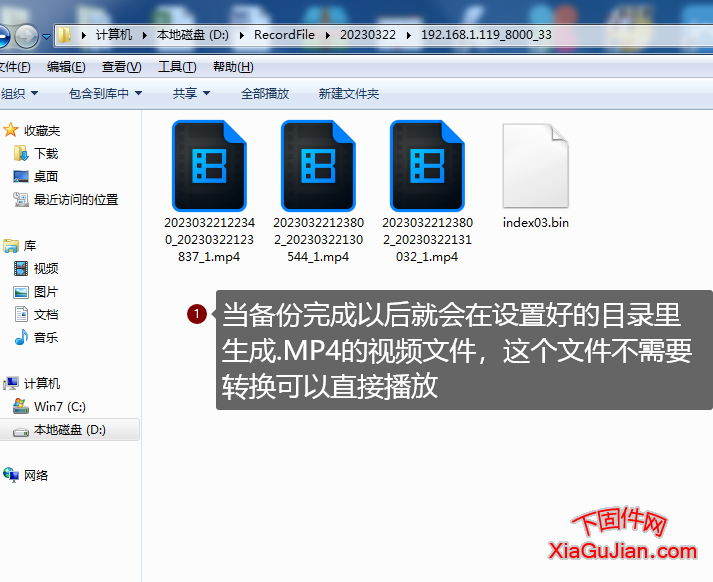 计算机 ▸ 本地磁盘 (D:) ▸ RecordFile ▸ 20230322 ▸ 192.168.1.119_8000_33

文件(F) 编辑(E) 查看(V) 工具(T) 帮助(H)

组织 ▾ 包含到库中 ▾ 共享 ▾ 全部播放 新建文件夹

收藏夹
下载
桌面
最近访问的位置

库
视频
图片
文档
音乐

计算机
Win7 (C:)
本地磁盘 (D:)

网络

20230322122340_20230322123837_1.mp4
20230322123802_20230322130544_1.mp4
20230322123802_20230322131032_1.mp4
index03.bin

1 当备份完成以后就会在设置好的目录里生成.MP4的视频文件，这个文件不需要转换可以直接播放

下固件网
XiaGuJian.com